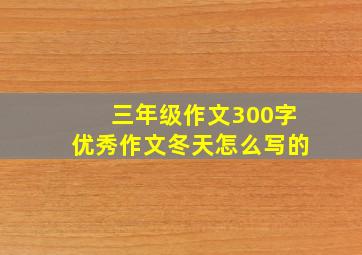 三年级作文300字
优秀作文冬天怎么写的